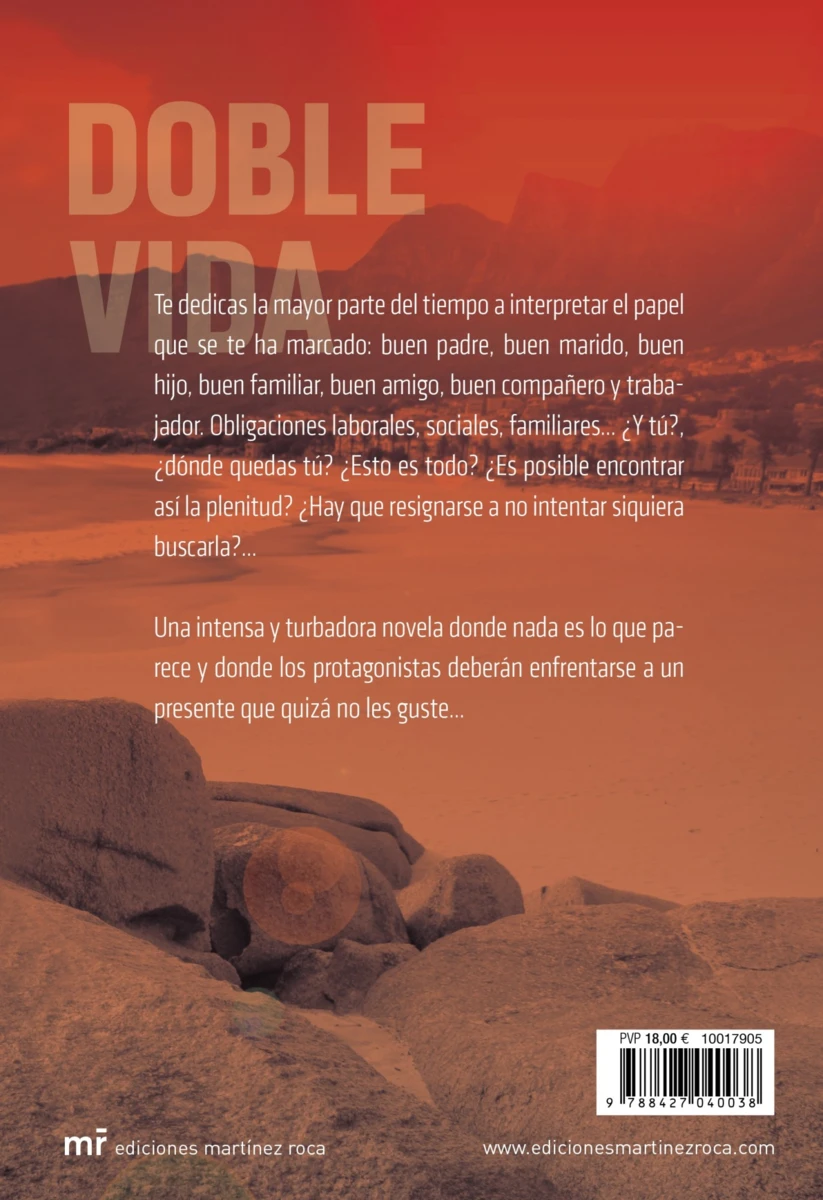 DOBLE VIDA

Te dedicas la mayor parte del tiempo a interpretar el papel que se te ha marcado: buen padre, buen marido, buen hijo, buen familiar, buen amigo, buen compañero y trabajador. Obligaciones laborales, sociales, familiares... ¿Y tú?, ¿dónde quedas tú? ¿Esto es todo? ¿Es posible encontrar así la plenitud? ¿Hay que resignarse a no intentar siquiera buscarla?...

Una intensa y turbadora novela donde nada es lo que parece y donde los protagonistas deberán enfrentarse a un presente que quizá no les guste...

PVP 18,00 € 10017905

9 788427 040038

mr ediciones martínez roca

www.edicionesmartinezroca.com